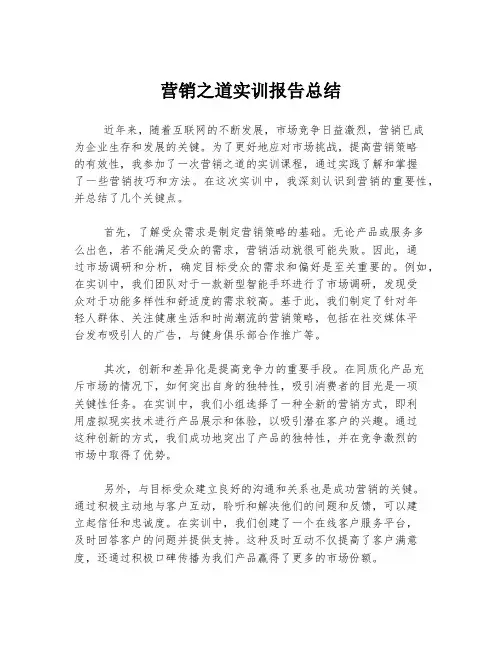 营销之道实训报告总结

近年来，随着互联网的不断发展，市场竞争日益激烈，营销已成为企业生存和发展的关键。为了更好地应对市场挑战，提高营销策略的有效性，我参加了一次营销之道的实训课程，通过实践了解和掌握了一些营销技巧和方法。在这次实训中，我深刻认识到营销的重要性，并总结了几个关键点。

首先，了解受众需求是制定营销策略的基础。无论产品或服务多么出色，若不能满足受众的需求，营销活动就很可能失败。因此，通过市场调研和分析，确定目标受众的需求和偏好是至关重要的。例如，在实训中，我们团队对于一款新型智能手环进行了市场调研，发现受众对于功能多样性和舒适度的需求较高。基于此，我们制定了针对年轻人群体、关注健康生活和时尚潮流的营销策略，包括在社交媒体平台发布吸引人的广告，与健身俱乐部合作推广等。

其次，创新和差异化是提高竞争力的重要手段。在同质化产品充斥市场的情况下，如何突出自身的独特性，吸引消费者的目光是一项关键性任务。在实训中，我们小组选择了一种全新的营销方式，即利用虚拟现实技术进行产品展示和体验，以吸引潜在客户的兴趣。通过这种创新的方式，我们成功地突出了产品的独特性，并在竞争激烈的市场中取得了优势。

另外，与目标受众建立良好的沟通和关系也是成功营销的关键。通过积极主动地与客户互动，聆听和解决他们的问题和反馈，可以建立起信任和忠诚度。在实训中，我们创建了一个在线客户服务平台，及时回答客户的问题并提供支持。这种及时互动不仅提高了客户满意度，还通过积极口碑传播为我们产品赢得了更多的市场份额。